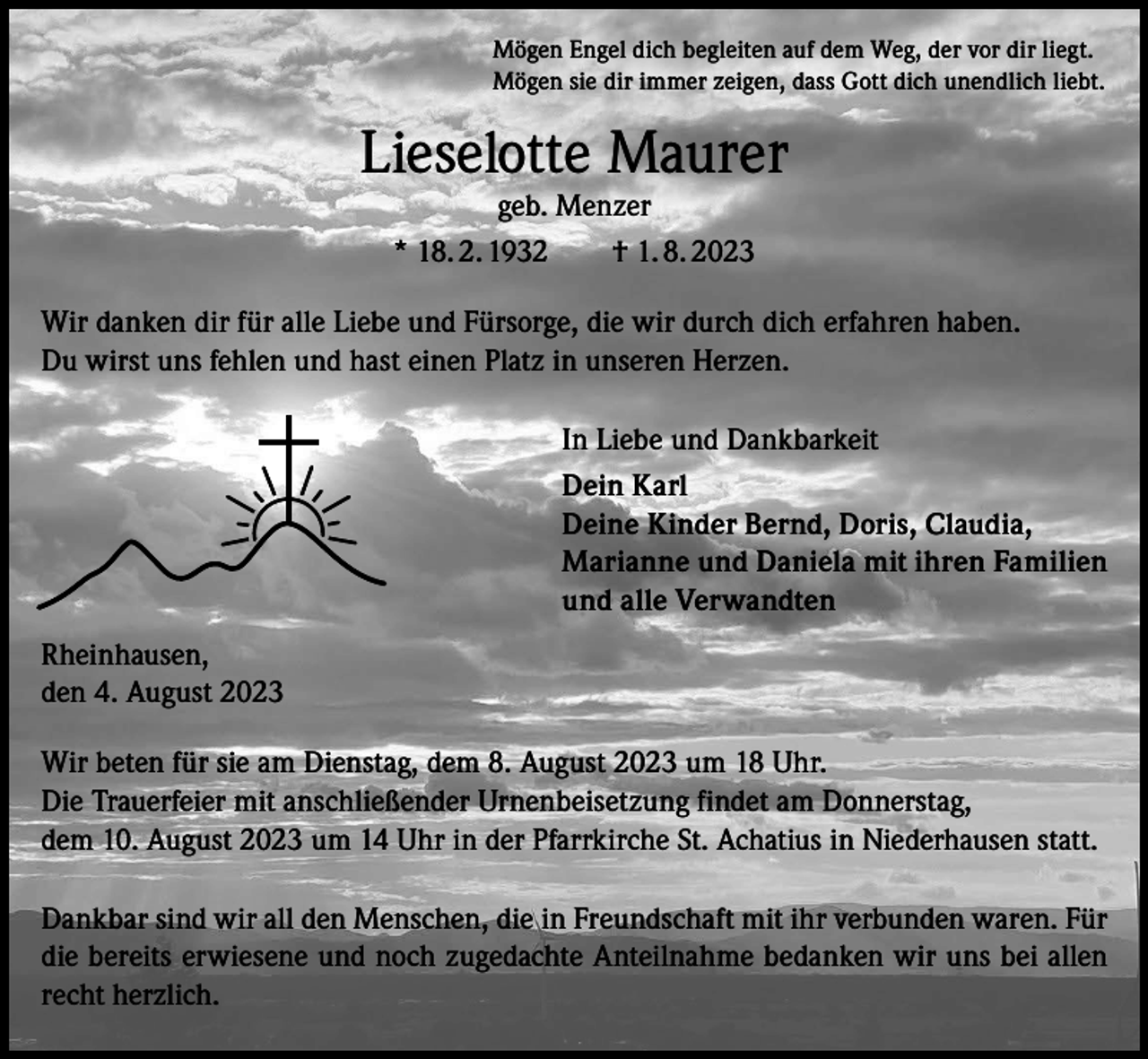 Mögen Engel dich begleiten auf dem Weg, der vor dir liegt.
Mögen sie dir immer zeigen, dass Gott dich unendlich liebt.

Lieselotte Maurer

geb. Menzer

* 18. 2. 1932 † 1. 8. 2023

Wir danken dir für alle Liebe und Fürsorge, die wir durch dich erfahren haben.
Du wirst uns fehlen und hast einen Platz in unseren Herzen.

In Liebe und Dankbarkeit

Dein Karl
Deine Kinder Bernd, Doris, Claudia, Marianne und Daniela mit ihren Familien und alle Verwandten

Rheinhausen,
den 4. August 2023

Wir beten für sie am Dienstag, dem 8. August 2023 um 18 Uhr.
Die Trauerfeier mit anschließender Urnenbeisetzung findet am Donnerstag, dem 10. August 2023 um 14 Uhr in der Pfarrkirche St. Achatius in Niederhausen statt.

Dankbar sind wir all den Menschen, die in Freundschaft mit ihr verbunden waren. Für die bereits erwiesene und noch zugedachte Anteilnahme bedanken wir uns bei allen recht herzlich.